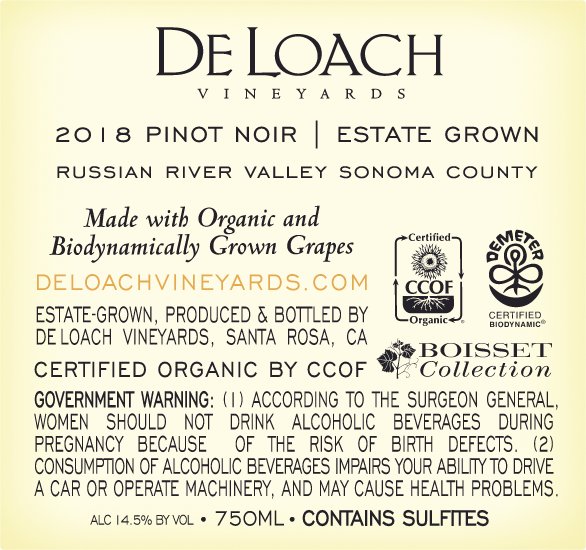 DE LOACH
VINEYARDS

2018 PINOT NOIR | ESTATE GROWN

RUSSIAN RIVER VALLEY SONOMA COUNTY

Made with Organic and
Biodynamically Grown Grapes

DELOACHVINEYARDS.COM

ESTATE-GROWN, PRODUCED & BOTTLED BY
DE LOACH VINEYARDS, SANTA ROSA, CA

CERTIFIED ORGANIC BY CCOF

Certified
CCOF
Organic

DEMETER
CERTIFIED
BIODYNAMIC®

BOISSET
Collection

GOVERNMENT WARNING: (1) ACCORDING TO THE SURGEON GENERAL, WOMEN SHOULD NOT DRINK ALCOHOLIC BEVERAGES DURING PREGNANCY BECAUSE OF THE RISK OF BIRTH DEFECTS. (2) CONSUMPTION OF ALCOHOLIC BEVERAGES IMPAIRS YOUR ABILITY TO DRIVE A CAR OR OPERATE MACHINERY, AND MAY CAUSE HEALTH PROBLEMS.

ALC 14.5% BY VOL • 750ML • CONTAINS SULFITES